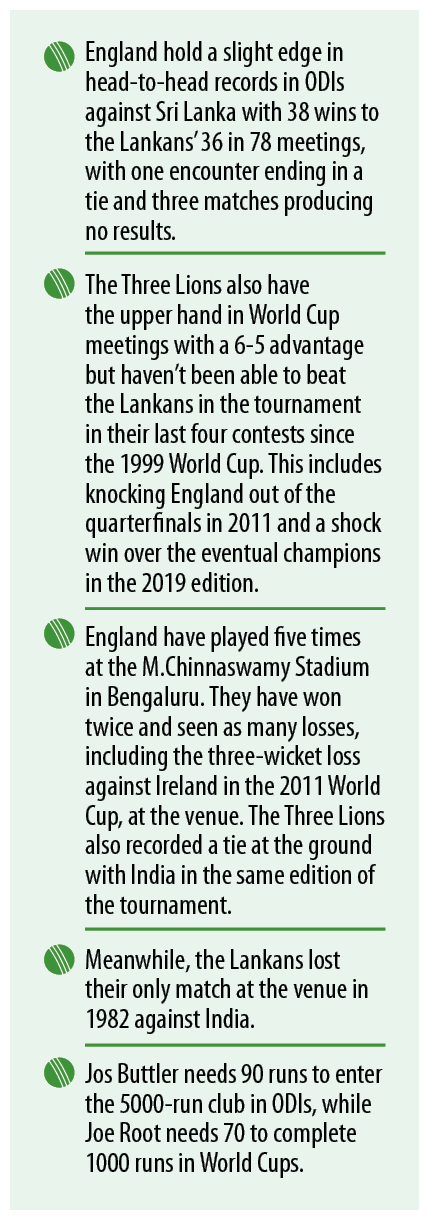 England hold a slight edge in head-to-head records in ODIs against Sri Lanka with 38 wins to the Lankans' 36 in 78 meetings, with one encounter ending in a tie and three matches producing no results.

The Three Lions also have the upper hand in World Cup meetings with a 6-5 advantage but haven't been able to beat the Lankans in the tournament in their last four contests since the 1999 World Cup. This includes knocking England out of the quarterfinals in 2011 and a shock win over the eventual champions in the 2019 edition.

England have played five times at the M.Chinnaswamy Stadium in Bengaluru. They have won twice and seen as many losses, including the three-wicket loss against Ireland in the 2011 World Cup, at the venue. The Three Lions also recorded a tie at the ground with India in the same edition of the tournament.

Meanwhile, the Lankans lost their only match at the venue in 1982 against India.

Jos Buttler needs 90 runs to enter the 5000-run club in ODIs, while Joe Root needs 70 to complete 1000 runs in World Cups.